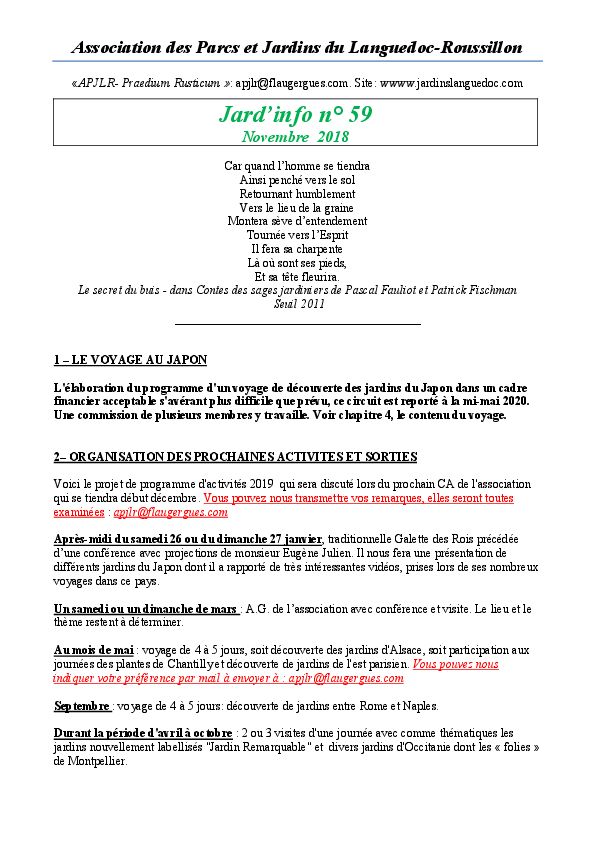 Association des Parcs et Jardins du Languedoc-Roussillon

«APJLR- Praedium Rusticum »: apjlr@flaugergues.com. Site: www.jardinslanguedoc.com

Jard'info n° 59
Novembre 2018

Car quand l'homme se tiendra
Ainsi penché vers le sol
Retournant humblement
Vers le lieu de la graine
Montera sève d'entendement
Tournée vers l'Esprit
Il fera sa charpente
Là où sont ses pieds,
Et sa tête fleurira.
Le secret du buis - dans Contes des sages jardiniers de Pascal Fauliot et Patrick Fischman
Seuil 2011

1 – LE VOYAGE AU JAPON

L'élaboration du programme d'un voyage de découverte des jardins du Japon dans un cadre financier acceptable s'avérant plus difficile que prévu, ce circuit est reporté à la mi-mai 2020. Une commission de plusieurs membres y travaille. Voir chapitre 4, le contenu du voyage.

2– ORGANISATION DES PROCHAINES ACTIVITES ET SORTIES

Voici le projet de programme d'activités 2019 qui sera discuté lors du prochain CA de l'association qui se tiendra début décembre. Vous pouvez nous transmettre vos remarques, elles seront toutes examinées : apjlr@flaugergues.com

Après-midi du samedi 26 ou du dimanche 27 janvier, traditionnelle Galette des Rois précédée d'une conférence avec projections de monsieur Eugène Julien. Il nous fera une présentation de différents jardins du Japon dont il a rapporté de très intéressantes vidéos, prises lors de ses nombreux voyages dans ce pays.

Un samedi ou un dimanche de mars : A.G. de l'association avec conférence et visite. Le lieu et le thème restent à déterminer.

Au mois de mai : voyage de 4 à 5 jours, soit découverte des jardins d'Alsace, soit participation aux journées des plantes de Chantilly et découverte de jardins de l'est parisien. Vous pouvez nous indiquer votre préférence par mail à envoyer à : apjlr@flaugergues.com

Septembre : voyage de 4 à 5 jours: découverte de jardins entre Rome et Naples.

Durant la période d'avril à octobre : 2 ou 3 visites d'une journée avec comme thématiques les jardins nouvellement labellisés "Jardin Remarquable" et divers jardins d'Occitanie dont les « folies » de Montpellier.